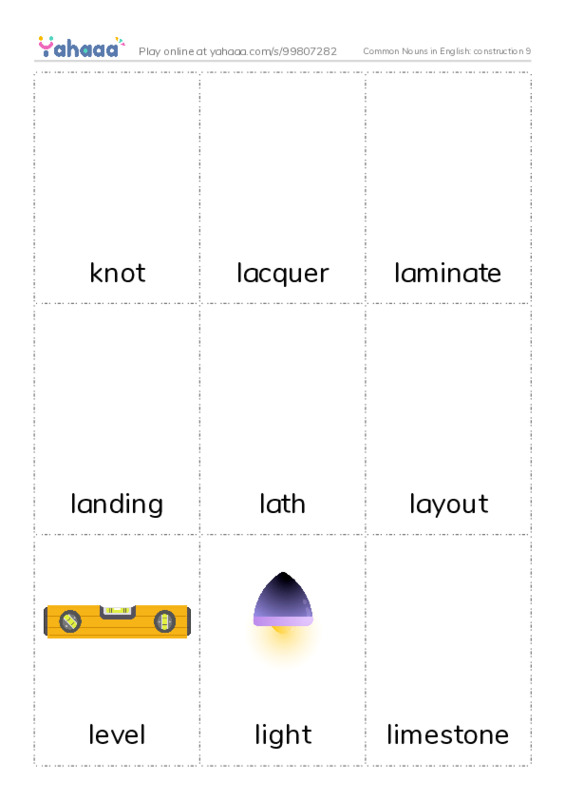 Yahaaa Play online at yahaaa.com/s/99807282 Common Nouns in English: construction 9

| knot | lacquer | laminate |
|---|---|---|
| landing | lath | layout |
| level | light | limestone |